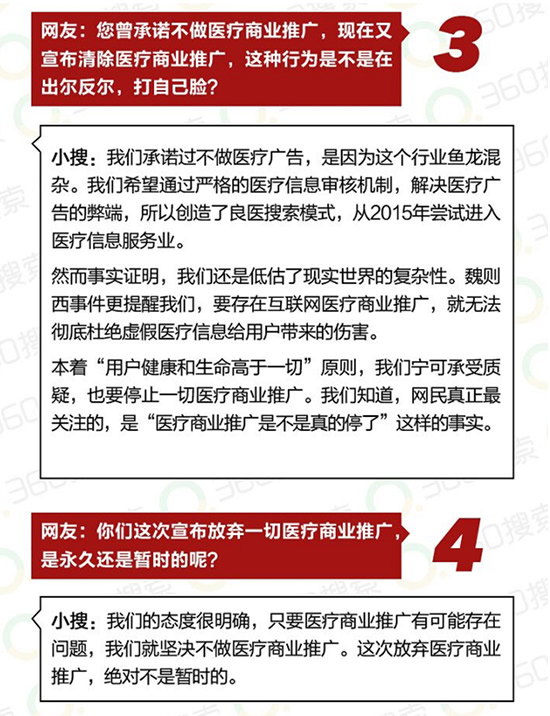 网友：您曾承诺不做医疗商业推广，现在又宣布清除医疗商业推广，这种行为是不是在出尔反尔，打自己脸？

3

小搜：我们承诺过不做医疗广告，是因为这个行业鱼龙混杂。我们希望通过严格的医疗信息审核机制，解决医疗广告的弊端，所以创造了良医搜索模式，从2015年尝试进入医疗信息服务业。

然而事实证明，我们还是低估了现实世界的复杂性。魏则西事件更提醒我们，要存在互联网医疗商业推广，就无法彻底杜绝虚假医疗信息给用户带来的伤害。

本着“用户健康和生命高于一切”原则，我们宁可承受质疑，也要停止一切医疗商业推广。我们知道，网民真正最关注的，是“医疗商业推广是不是真的停了”这样的事实。

网友：你们这次宣布放弃一切医疗商业推广，是永久还是暂时的呢？

4

小搜：我们的态度很明确，只要医疗商业推广有可能存在问题，我们就坚决不做医疗商业推广。这次放弃医疗商业推广，绝对不是暂时的。

360搜索